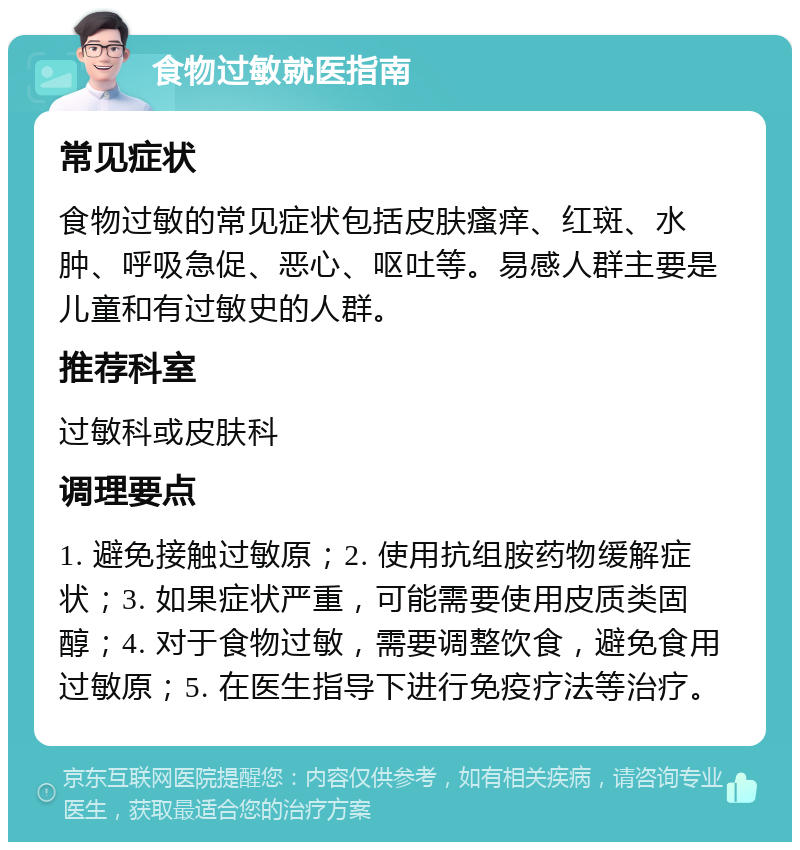 食物过敏就医指南

常见症状

食物过敏的常见症状包括皮肤瘙痒、红斑、水肿、呼吸急促、恶心、呕吐等。易感人群主要是儿童和有过敏史的人群。

推荐科室

过敏科或皮肤科

调理要点

1. 避免接触过敏原；2. 使用抗组胺药物缓解症状；3. 如果症状严重，可能需要使用皮质类固醇；4. 对于食物过敏，需要调整饮食，避免食用过敏原；5. 在医生指导下进行免疫疗法等治疗。

京东互联网医院提醒您：内容仅供参考，如有相关疾病，请咨询专业医生，获取最适合您的治疗方案